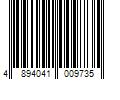 4 894041 009735